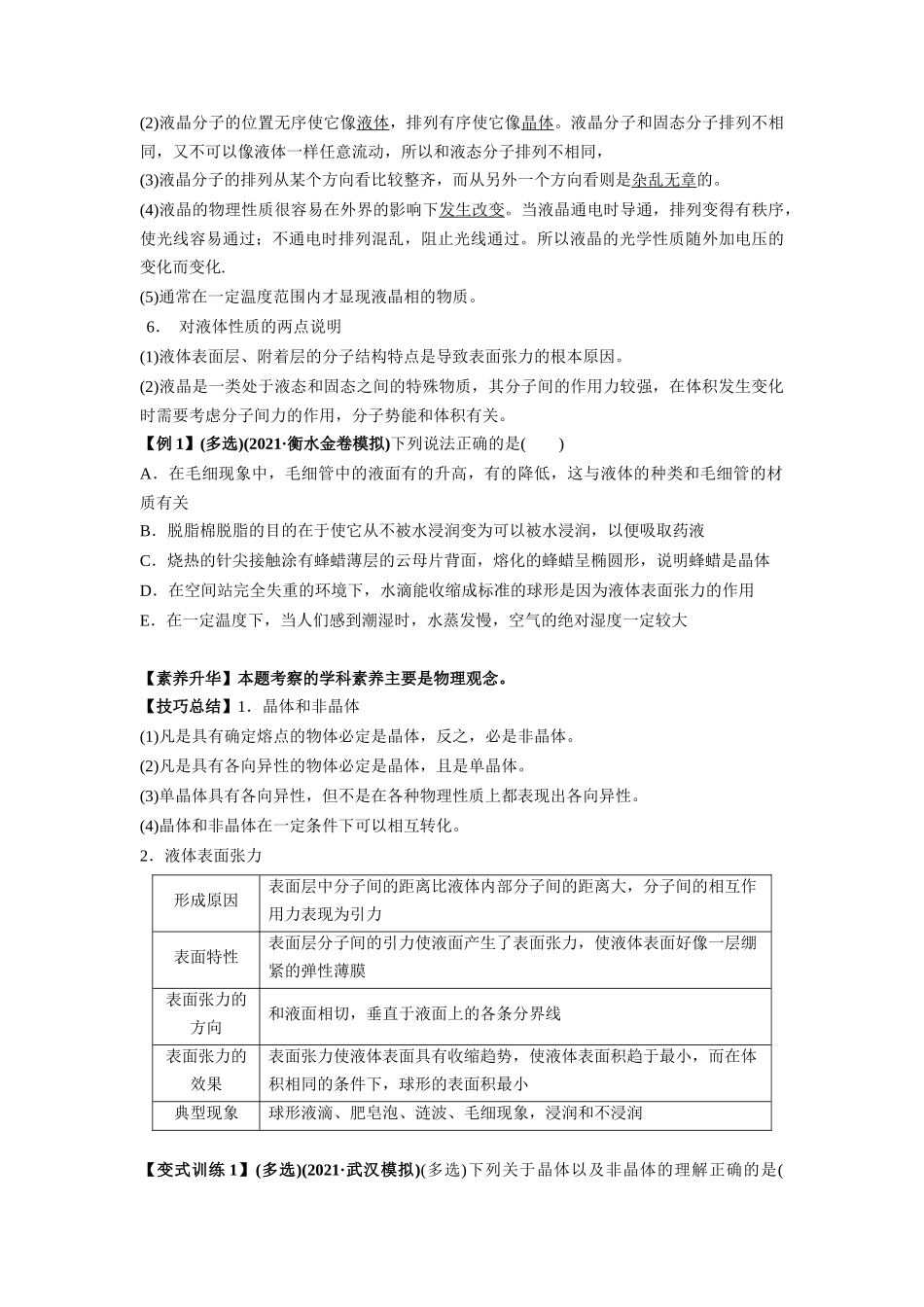 (2)液晶分子的位置无序使它像液体，排列有序使它像晶体。液晶分子和固态分子排列不相同，又不可以像液体一样任意流动，所以和液态分子排列不相同，

(3)液晶分子的排列从某个方向看比较整齐，而从另外一个方向看则是杂乱无章的。

(4)液晶的物理性质很容易在外界的影响下发生改变。当液晶通电时导通，排列变得有秩序，使光线容易通过；不通电时排列混乱，阻止光线通过。所以液晶的光学性质随外加电压的变化而变化.

(5)通常在一定温度范围内才显现液晶相的物质。

6． 对液体性质的两点说明

(1)液体表面层、附着层的分子结构特点是导致表面张力的根本原因。

(2)液晶是一类处于液态和固态之间的特殊物质，其分子间的作用力较强，在体积发生变化时需要考虑分子间力的作用，分子势能和体积有关。

【例 1】(多选)(2021·衡水金卷模拟)下列说法正确的是(　　)

A．在毛细现象中，毛细管中的液面有的升高，有的降低，这与液体的种类和毛细管的材质有关

B．脱脂棉脱脂的目的在于使它从不被水浸润变为可以被水浸润，以便吸取药液

C．烧热的针尖接触涂有蜂蜡薄层的云母片背面，熔化的蜂蜡呈椭圆形，说明蜂蜡是晶体

D．在空间站完全失重的环境下，水滴能收缩成标准的球形是因为液体表面张力的作用

E．在一定温度下，当人们感到潮湿时，水蒸发慢，空气的绝对湿度一定较大

【素养升华】本题考察的学科素养主要是物理观念。

【技巧总结】1．晶体和非晶体

(1)凡是具有确定熔点的物体必定是晶体，反之，必是非晶体。

(2)凡是具有各向异性的物体必定是晶体，且是单晶体。

(3)单晶体具有各向异性，但不是在各种物理性质上都表现出各向异性。

(4)晶体和非晶体在一定条件下可以相互转化。

2．液体表面张力

| 形成原因 | 表面层中分子间的距离比液体内部分子间的距离大，分子间的相互作用力表现为引力 |
|---|---|
| 表面特性 | 表面层分子间的引力使液面产生了表面张力，使液体表面好像一层绷紧的弹性薄膜 |
| 表面张力的方向 | 和液面相切，垂直于液面上的各条分界线 |
| 表面张力的效果 | 表面张力使液体表面具有收缩趋势，使液体表面积趋于最小，而在体积相同的条件下，球形的表面积最小 |
| 典型现象 | 球形液滴、肥皂泡、涟波、毛细现象，浸润和不浸润 |

【变式训练 1】(多选)(2021·武汉模拟)(多选)下列关于晶体以及非晶体的理解正确的是(